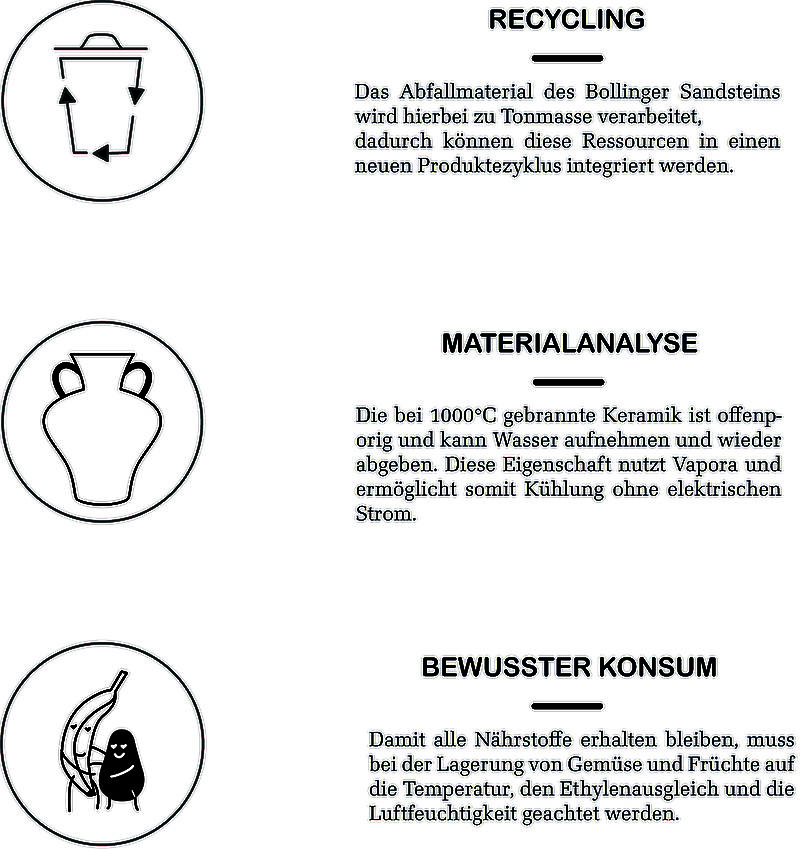 RECYCLING

Das Abfallmaterial des Bollinger Sandsteins wird hierbei zu Tonmasse verarbeitet, dadurch können diese Ressourcen in einen neuen Produktezyklus integriert werden.

MATERIALANALYSE

Die bei 1000°C gebrannte Keramik ist offenporig und kann Wasser aufnehmen und wieder abgeben. Diese Eigenschaft nutzt Vapora und ermöglicht somit Kühlung ohne elektrischen Strom.

BEWUSSTER KONSUM

Damit alle Nährstoffe erhalten bleiben, muss bei der Lagerung von Gemüse und Früchte auf die Temperatur, den Ethylenausgleich und die Luftfeuchtigkeit geachtet werden.